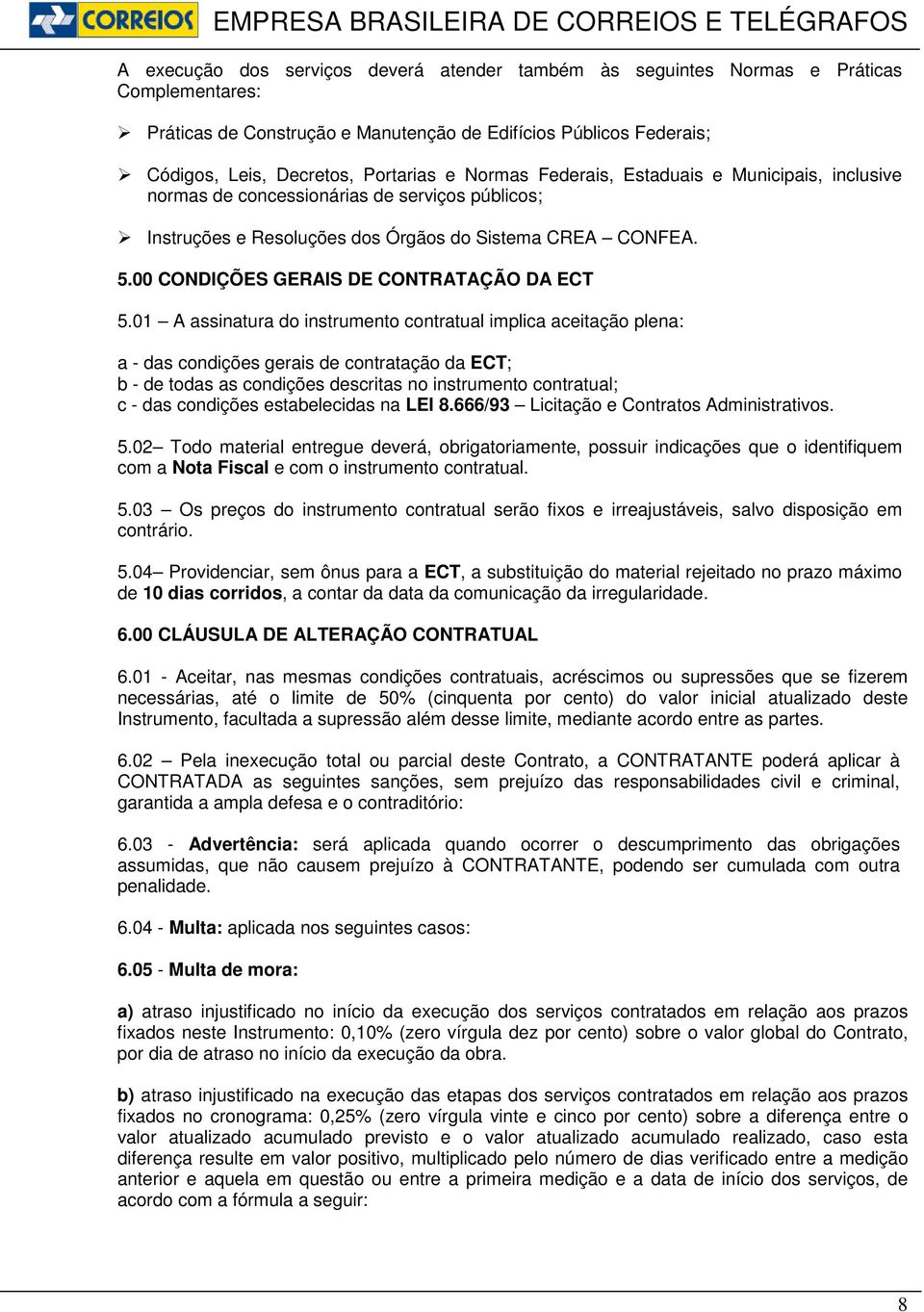 CORREIOS EMPRESA BRASILEIRA DE CORREIOS E TELÉGRAFOS

A execução dos serviços deverá atender também às seguintes Normas e Práticas Complementares:

➢ Práticas de Construção e Manutenção de Edifícios Públicos Federais;

➢ Códigos, Leis, Decretos, Portarias e Normas Federais, Estaduais e Municipais, inclusive normas de concessionárias de serviços públicos;

➢ Instruções e Resoluções dos Órgãos do Sistema CREA – CONFEA.

5.00 CONDIÇÕES GERAIS DE CONTRATAÇÃO DA ECT

5.01 – A assinatura do instrumento contratual implica aceitação plena:

a - das condições gerais de contratação da ECT;
b - de todas as condições descritas no instrumento contratual;
c - das condições estabelecidas na LEI 8.666/93 – Licitação e Contratos Administrativos.

5.02– Todo material entregue deverá, obrigatoriamente, possuir indicações que o identifiquem com a Nota Fiscal e com o instrumento contratual.

5.03 – Os preços do instrumento contratual serão fixos e irreajustáveis, salvo disposição em contrário.

5.04– Providenciar, sem ônus para a ECT, a substituição do material rejeitado no prazo máximo de 10 dias corridos, a contar da data da comunicação da irregularidade.

6.00 CLÁUSULA DE ALTERAÇÃO CONTRATUAL

6.01 - Aceitar, nas mesmas condições contratuais, acréscimos ou supressões que se fizerem necessárias, até o limite de 50% (cinquenta por cento) do valor inicial atualizado deste Instrumento, facultada a supressão além desse limite, mediante acordo entre as partes.

6.02 – Pela inexecução total ou parcial deste Contrato, a CONTRATANTE poderá aplicar à CONTRATADA as seguintes sanções, sem prejuízo das responsabilidades civil e criminal, garantida a ampla defesa e o contraditório:

6.03 - Advertência: será aplicada quando ocorrer o descumprimento das obrigações assumidas, que não causem prejuízo à CONTRATANTE, podendo ser cumulada com outra penalidade.

6.04 - Multa: aplicada nos seguintes casos:

6.05 - Multa de mora:

a) atraso injustificado no início da execução dos serviços contratados em relação aos prazos fixados neste Instrumento: 0,10% (zero vírgula dez por cento) sobre o valor global do Contrato, por dia de atraso no início da execução da obra.

b) atraso injustificado na execução das etapas dos serviços contratados em relação aos prazos fixados no cronograma: 0,25% (zero vírgula vinte e cinco por cento) sobre a diferença entre o valor atualizado acumulado previsto e o valor atualizado acumulado realizado, caso esta diferença resulte em valor positivo, multiplicado pelo número de dias verificado entre a medição anterior e aquela em questão ou entre a primeira medição e a data de início dos serviços, de acordo com a fórmula a seguir:

8